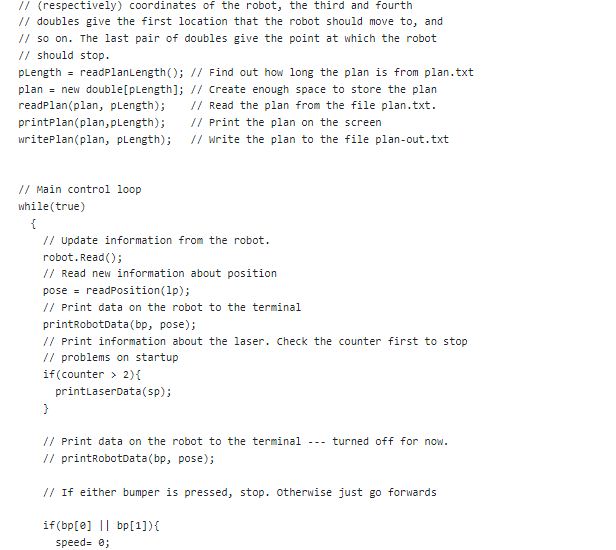 // (respectively) coordinates of the robot, the third and fourth
// doubles give the first location that the robot should move to, and
// so on. The last pair of doubles give the point at which the robot
// should stop.
pLength = readPlanLength(); // Find out how long the plan is from plan.txt
plan = new double[pLength]; // Create enough space to store the plan
readPlan(plan, pLength);    // Read the plan from the file plan.txt.
printPlan(plan,pLength);    // Print the plan on the screen
writePlan(plan, pLength);   // Write the plan to the file plan-out.txt


// Main control loop
while(true)
  {
    // Update information from the robot.
    robot.Read();
    // Read new information about position
    pose = readPosition(lp);
    // Print data on the robot to the terminal
    printRobotData(bp, pose);
    // Print information about the laser. Check the counter first to stop
    // problems on startup
    if(counter > 2){
      printLaserData(sp);
    }

    // Print data on the robot to the terminal --- turned off for now.
    // printRobotData(bp, pose);

    // If either bumper is pressed, stop. Otherwise just go forwards

    if(bp[0] || bp[1]){
      speed= 0;